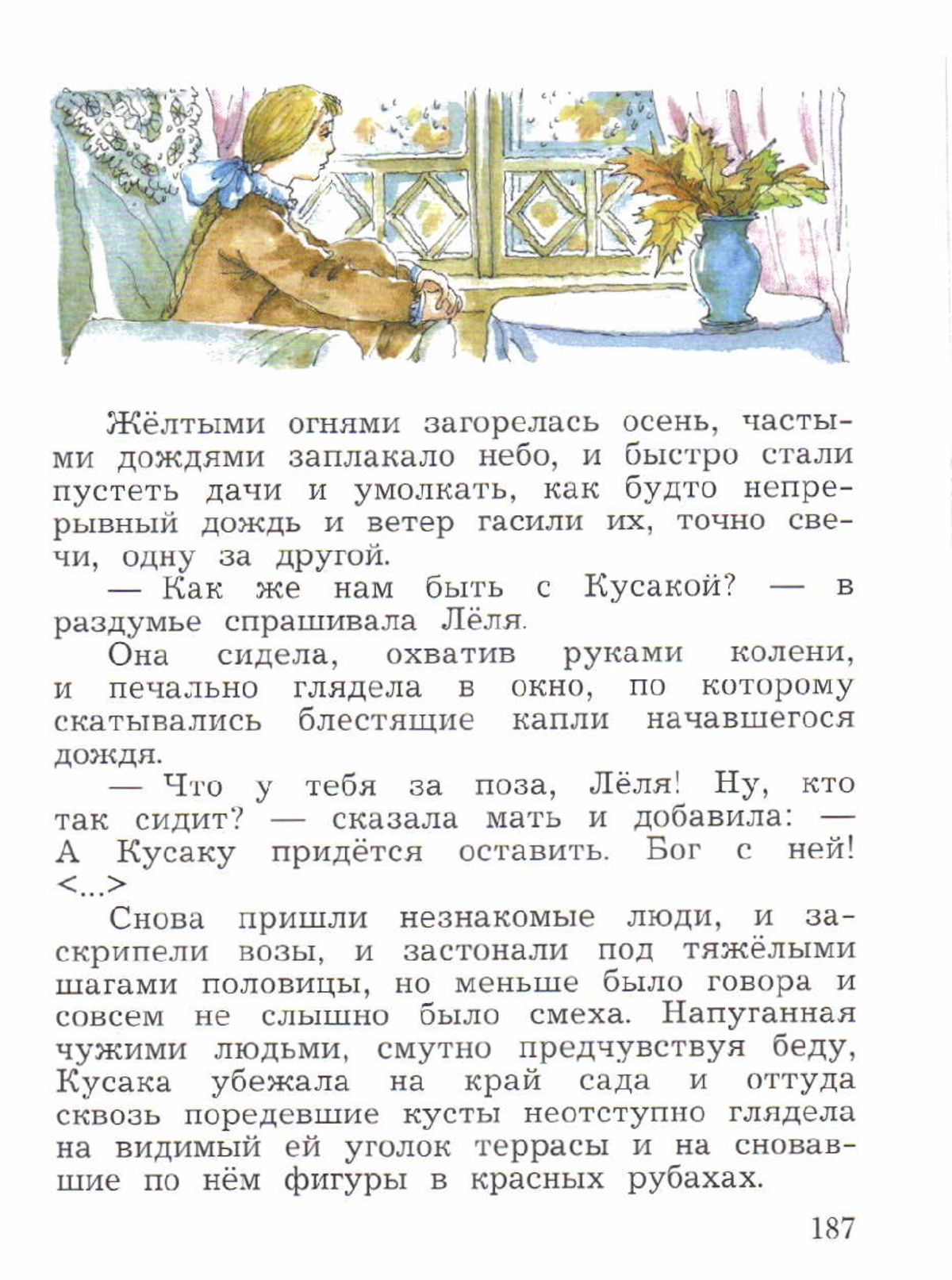 Жёлтыми огнями загорелась осень, частыми дождями заплакало небо, и быстро стали пустеть дачи и умолкать, как будто непрерывный дождь и ветер гасили их, точно свечи, одну за другой.

— Как же нам быть с Кусакой? — в раздумье спрашивала Лёля.

Она сидела, охватив руками колени, и печально глядела в окно, по которому скатывались блестящие капли начавшегося дождя.

— Что у тебя за поза, Лёля! Ну, кто так сидит? — сказала мать и добавила: — А Кусаку придётся оставить. Бог с ней! <...>

Снова пришли незнакомые люди, и заскрипели возы, и застонали под тяжёлыми шагами половицы, но меньше было говора и совсем не слышно было смеха. Напуганная чужими людьми, смутно предчувствуя беду, Кусака убежала на край сада и оттуда сквозь поредевшие кусты неотступно глядела на видимый ей уголок террасы и на сновавшие по нём фигуры в красных рубахах.

187